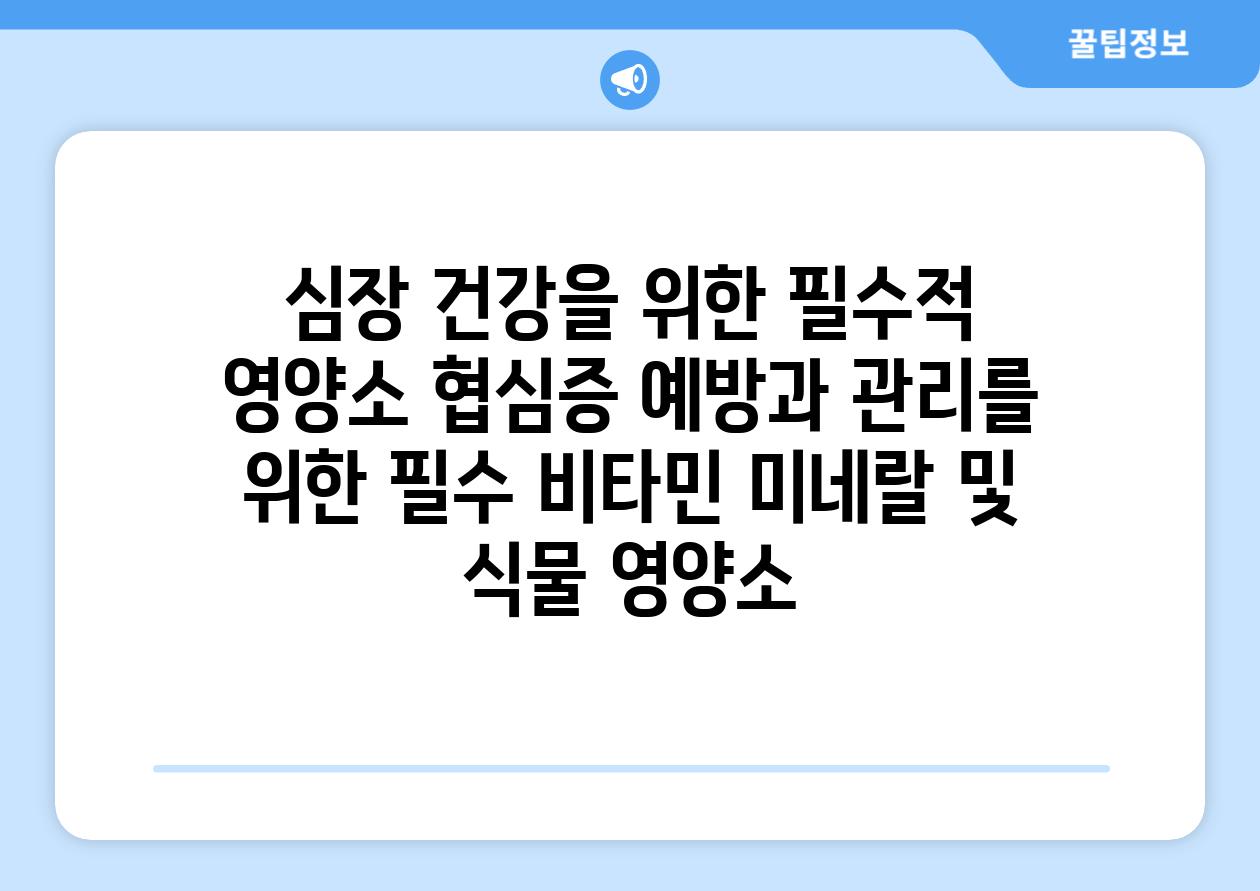 꿀팁정보

심장 건강을 위한 필수적 영양소 협심증 예방과 관리를 위한 필수 비타민 미네랄 및 식물 영양소